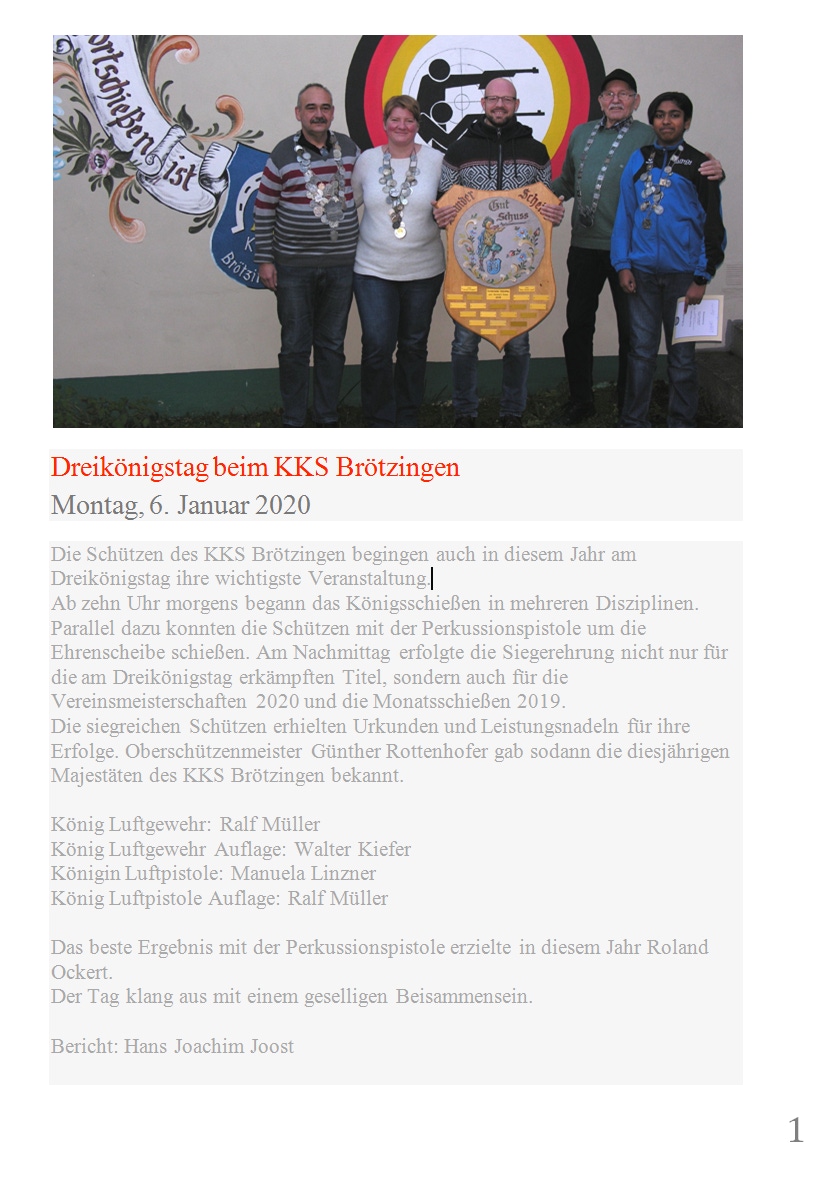 ortschießen ist

Gut Schuss

Dreikönigstag beim KKS Brötzingen
Montag, 6. Januar 2020

Die Schützen des KKS Brötzingen begingen auch in diesem Jahr am Dreikönigstag ihre wichtigste Veranstaltung.
Ab zehn Uhr morgens begann das Königsschießen in mehreren Disziplinen. Parallel dazu konnten die Schützen mit der Perkussionspistole um die Ehrenscheibe schießen. Am Nachmittag erfolgte die Siegerehrung nicht nur für die am Dreikönigstag erkämpften Titel, sondern auch für die Vereinsmeisterschaften 2020 und die Monatsschießen 2019.
Die siegreichen Schützen erhielten Urkunden und Leistungsnadeln für ihre Erfolge. Oberschützenmeister Günther Rottenhofer gab sodann die diesjährigen Majestäten des KKS Brötzingen bekannt.

König Luftgewehr: Ralf Müller
König Luftgewehr Auflage: Walter Kiefer
Königin Luftpistole: Manuela Linzner
König Luftpistole Auflage: Ralf Müller

Das beste Ergebnis mit der Perkussionspistole erzielte in diesem Jahr Roland Ockert.
Der Tag klang aus mit einem geselligen Beisammensein.

Bericht: Hans Joachim Joost

1